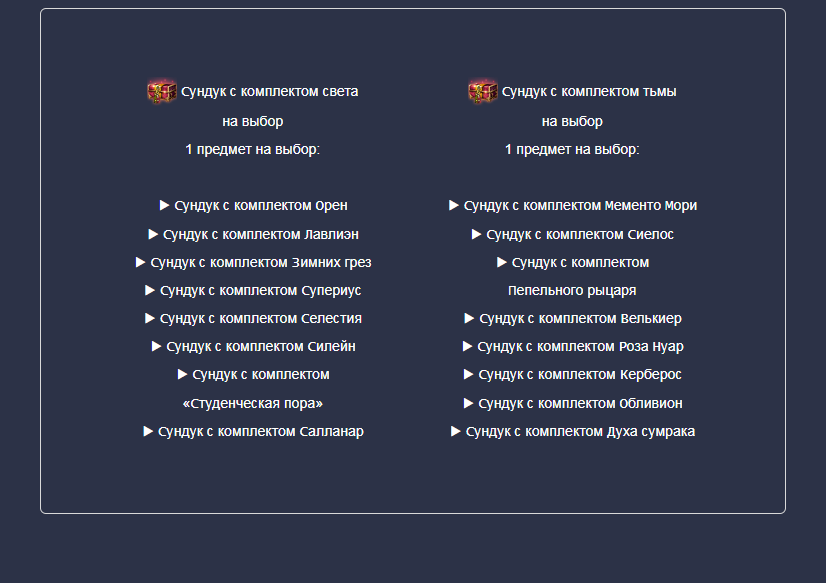 Сундук с комплектом света на выбор
1 предмет на выбор:

▶ Сундук с комплектом Орен
▶ Сундук с комплектом Лавлиэн
▶ Сундук с комплектом Зимних грез
▶ Сундук с комплектом Супериус
▶ Сундук с комплектом Селестия
▶ Сундук с комплектом Силейн
▶ Сундук с комплектом «Студенческая пора»
▶ Сундук с комплектом Салланар

Сундук с комплектом тьмы на выбор
1 предмет на выбор:

▶ Сундук с комплектом Мементо Мори
▶ Сундук с комплектом Сиелос
▶ Сундук с комплектом Пепельного рыцаря
▶ Сундук с комплектом Велькиер
▶ Сундук с комплектом Роза Нуар
▶ Сундук с комплектом Керберос
▶ Сундук с комплектом Обливион
▶ Сундук с комплектом Духа сумрака